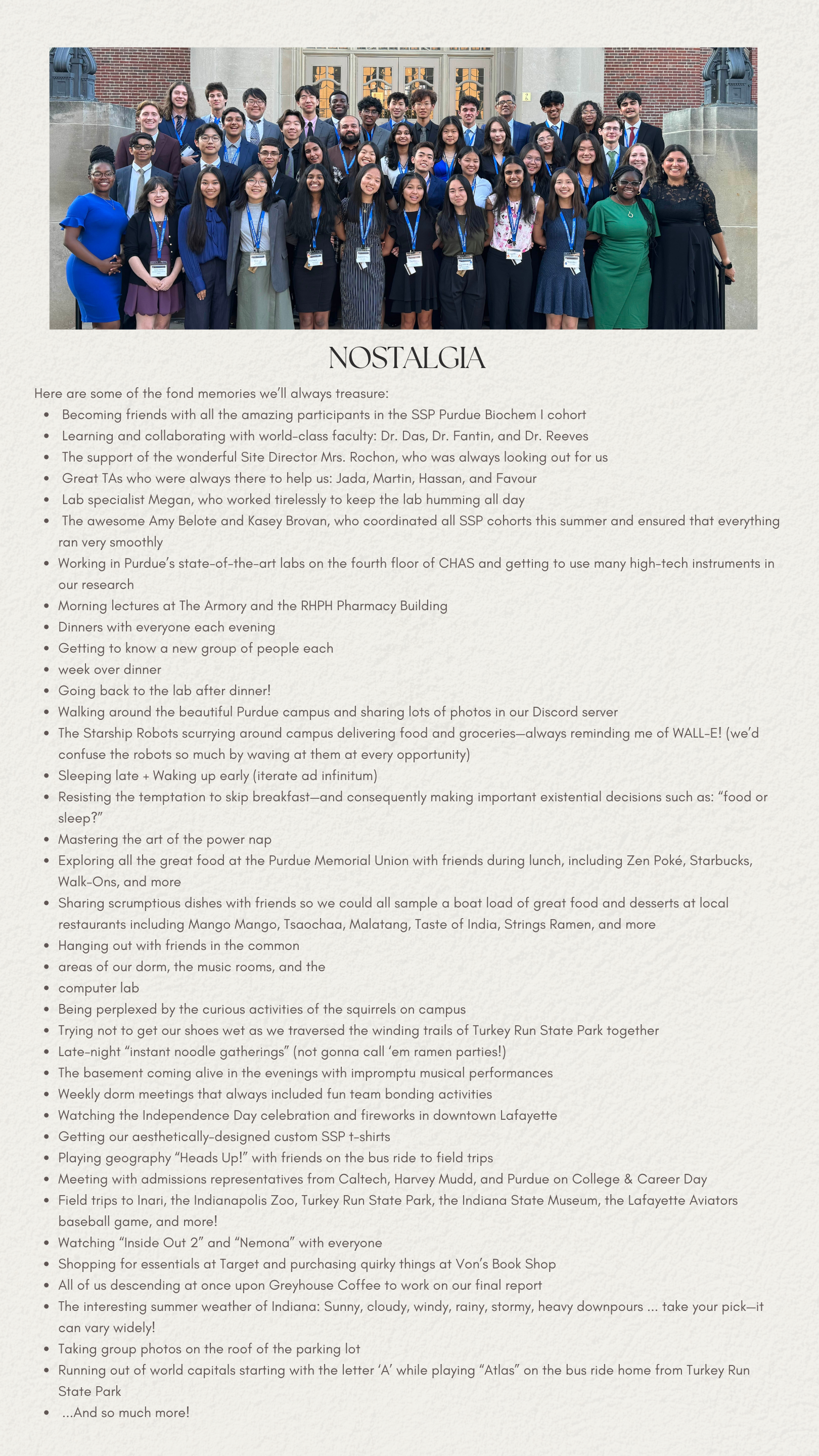 NOSTALGIA

Here are some of the fond memories we'll always treasure:

- Becoming friends with all the amazing participants in the SSP Purdue Biochem I cohort
- Learning and collaborating with world-class faculty: Dr. Das, Dr. Fantin, and Dr. Reeves
- The support of the wonderful Site Director Mrs. Rochon, who was always looking out for us
- Great TAs who were always there to help us: Jada, Martin, Hassan, and Favour
- Lab specialist Megan, who worked tirelessly to keep the lab humming all day
- The awesome Amy Belote and Kasey Brovan, who coordinated all SSP cohorts this summer and ensured that everything ran very smoothly
- Working in Purdue's state-of-the-art labs on the fourth floor of CHAS and getting to use many high-tech instruments in our research
- Morning lectures at The Armory and the RHPH Pharmacy Building
- Dinners with everyone each evening
- Getting to know a new group of people each
- week over dinner
- Going back to the lab after dinner!
- Walking around the beautiful Purdue campus and sharing lots of photos in our Discord server
- The Starship Robots scurrying around campus delivering food and groceries—always reminding me of WALL-E! (we'd confuse the robots so much by waving at them at every opportunity)
- Sleeping late + Waking up early (iterate ad infinitum)
- Resisting the temptation to skip breakfast—and consequently making important existential decisions such as: "food or sleep?"
- Mastering the art of the power nap
- Exploring all the great food at the Purdue Memorial Union with friends during lunch, including Zen Poké, Starbucks, Walk-Ons, and more
- Sharing scrumptious dishes with friends so we could all sample a boat load of great food and desserts at local restaurants including Mango Mango, Tsaochaa, Malatang, Taste of India, Strings Ramen, and more
- Hanging out with friends in the common
- areas of our dorm, the music rooms, and the
- computer lab
- Being perplexed by the curious activities of the squirrels on campus
- Trying not to get our shoes wet as we traversed the winding trails of Turkey Run State Park together
- Late-night "instant noodle gatherings" (not gonna call 'em ramen parties!)
- The basement coming alive in the evenings with impromptu musical performances
- Weekly dorm meetings that always included fun team bonding activities
- Watching the Independence Day celebration and fireworks in downtown Lafayette
- Getting our aesthetically-designed custom SSP t-shirts
- Playing geography "Heads Up!" with friends on the bus ride to field trips
- Meeting with admissions representatives from Caltech, Harvey Mudd, and Purdue on College & Career Day
- Field trips to Inari, the Indianapolis Zoo, Turkey Run State Park, the Indiana State Museum, the Lafayette Aviators baseball game, and more!
- Watching "Inside Out 2" and "Nemona" with everyone
- Shopping for essentials at Target and purchasing quirky things at Von's Book Shop
- All of us descending at once upon Greyhouse Coffee to work on our final report
- The interesting summer weather of Indiana: Sunny, cloudy, windy, rainy, stormy, heavy downpours ... take your pick—it can vary widely!
- Taking group photos on the roof of the parking lot
- Running out of world capitals starting with the letter 'A' while playing "Atlas" on the bus ride home from Turkey Run State Park
- ...And so much more!